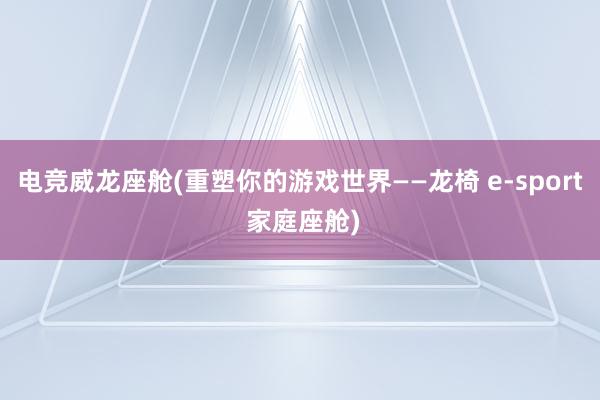 电竞威龙座舱(重塑你的游戏世界——龙椅 e-sport 家庭座舱)